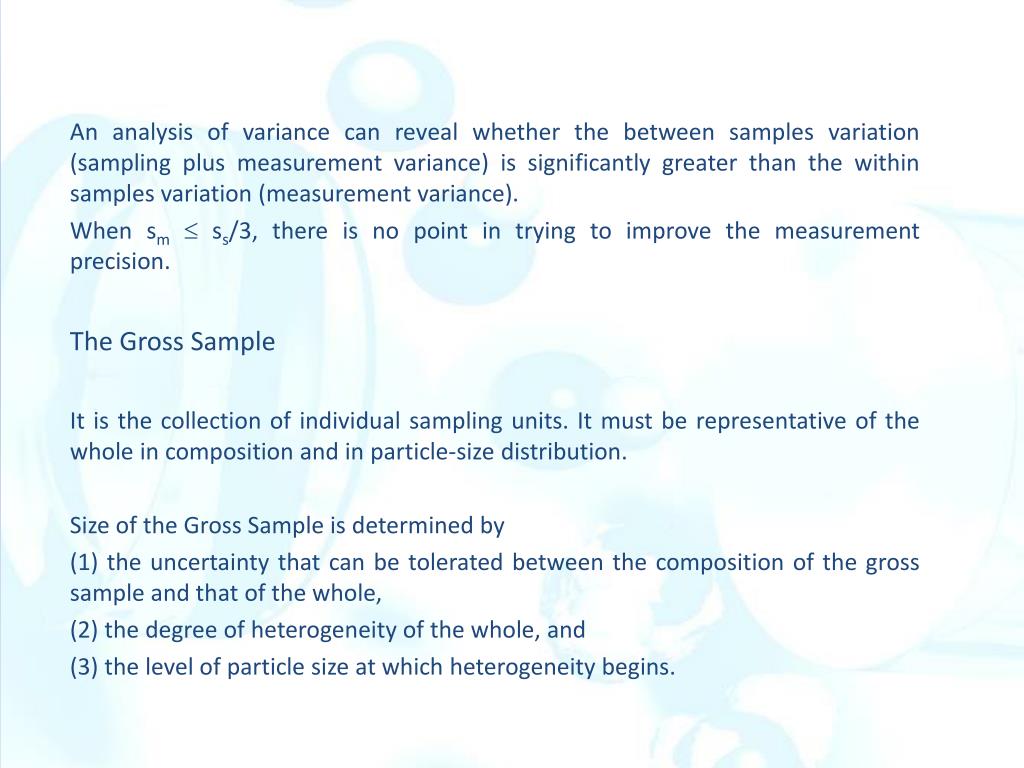 An analysis of variance can reveal whether the between samples variation (sampling plus measurement variance) is significantly greater than the within samples variation (measurement variance).

When $s_m \leq s_s/3$, there is no point in trying to improve the measurement precision.

The Gross Sample

It is the collection of individual sampling units. It must be representative of the whole in composition and in particle-size distribution.

Size of the Gross Sample is determined by

(1) the uncertainty that can be tolerated between the composition of the gross sample and that of the whole,

(2) the degree of heterogeneity of the whole, and

(3) the level of particle size at which heterogeneity begins.